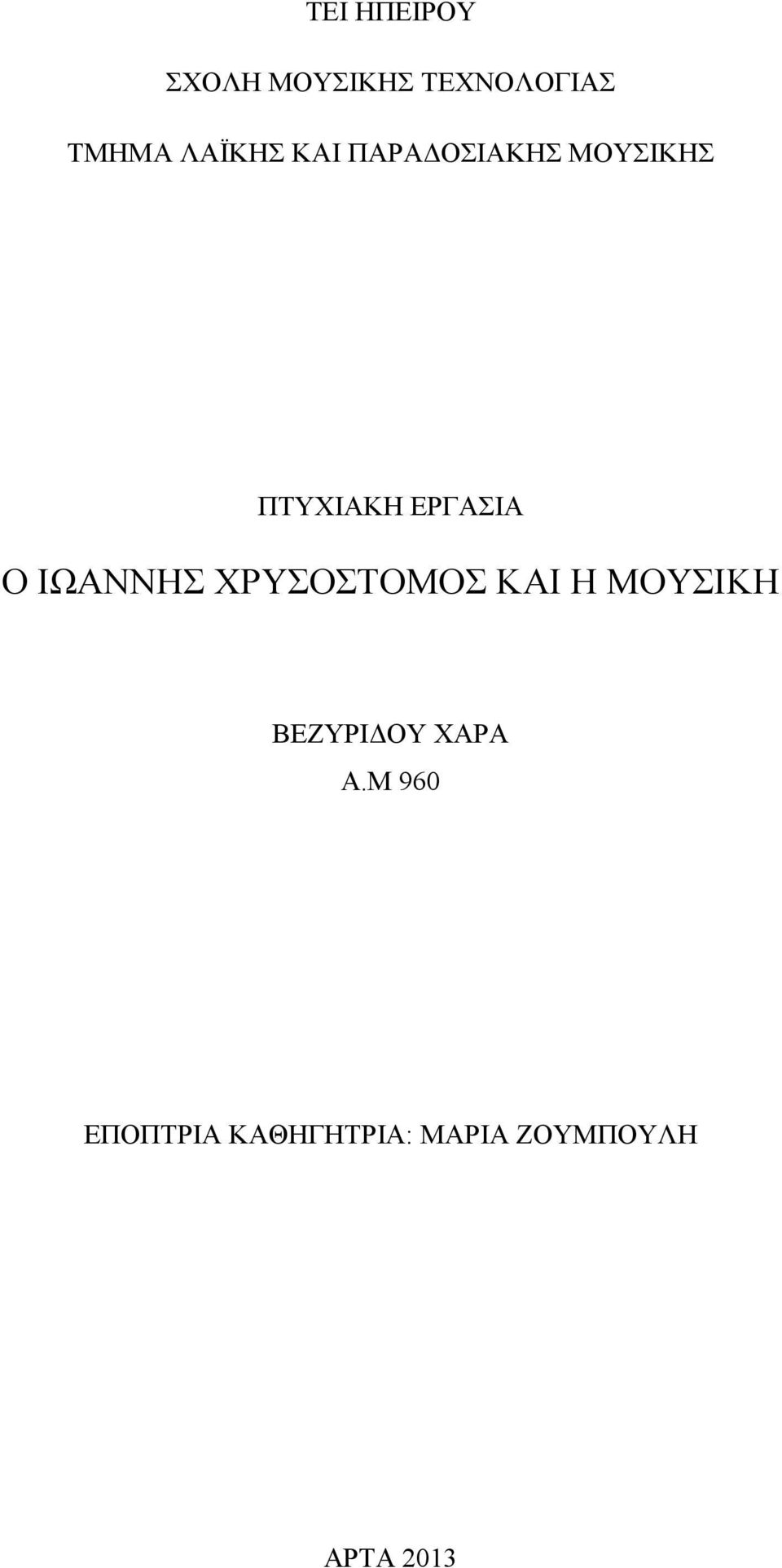 ΤΕΙ ΗΠΕΙΡΟΥ

ΣΧΟΛΗ ΜΟΥΣΙΚΗΣ ΤΕΧΝΟΛΟΓΙΑΣ

ΤΜΗΜΑ ΛΑΪΚΗΣ ΚΑΙ ΠΑΡΑΔΟΣΙΑΚΗΣ ΜΟΥΣΙΚΗΣ

ΠΤΥΧΙΑΚΗ ΕΡΓΑΣΙΑ

Ο ΙΩΑΝΝΗΣ ΧΡΥΣΟΣΤΟΜΟΣ ΚΑΙ Η ΜΟΥΣΙΚΗ

ΒΕΖΥΡΙΔΟΥ ΧΑΡΑ

Α.Μ 960

ΕΠΟΠΤΡΙΑ ΚΑΘΗΓΗΤΡΙΑ: ΜΑΡΙΑ ΖΟΥΜΠΟΥΛΗ

ΑΡΤΑ 2013